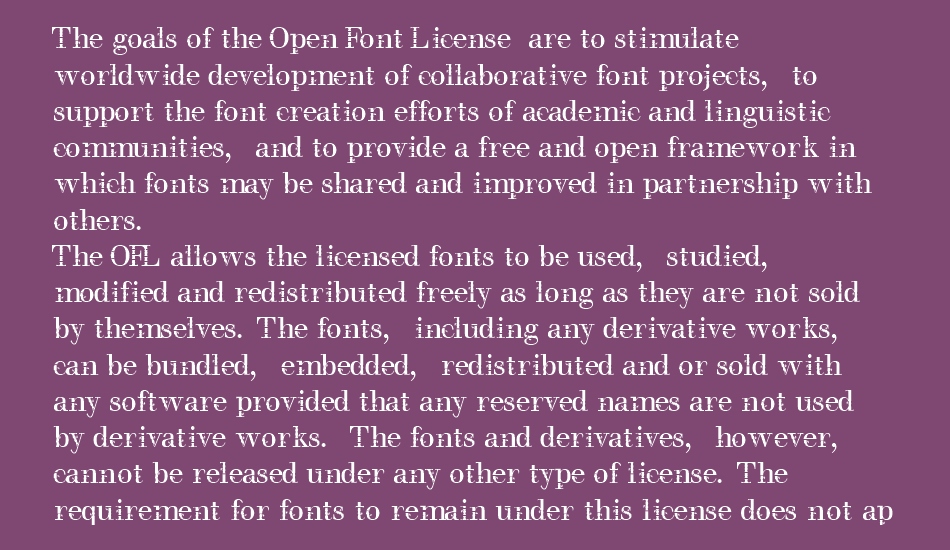 The goals of the Open Font License are to stimulate worldwide development of collaborative font projects, to support the font creation efforts of academic and linguistic communities, and to provide a free and open framework in which fonts may be shared and improved in partnership with others.
The OFL allows the licensed fonts to be used, studied, modified and redistributed freely as long as they are not sold by themselves. The fonts, including any derivative works, can be bundled, embedded, redistributed and or sold with any software provided that any reserved names are not used by derivative works. The fonts and derivatives, however, cannot be released under any other type of license. The requirement for fonts to remain under this license does not ap